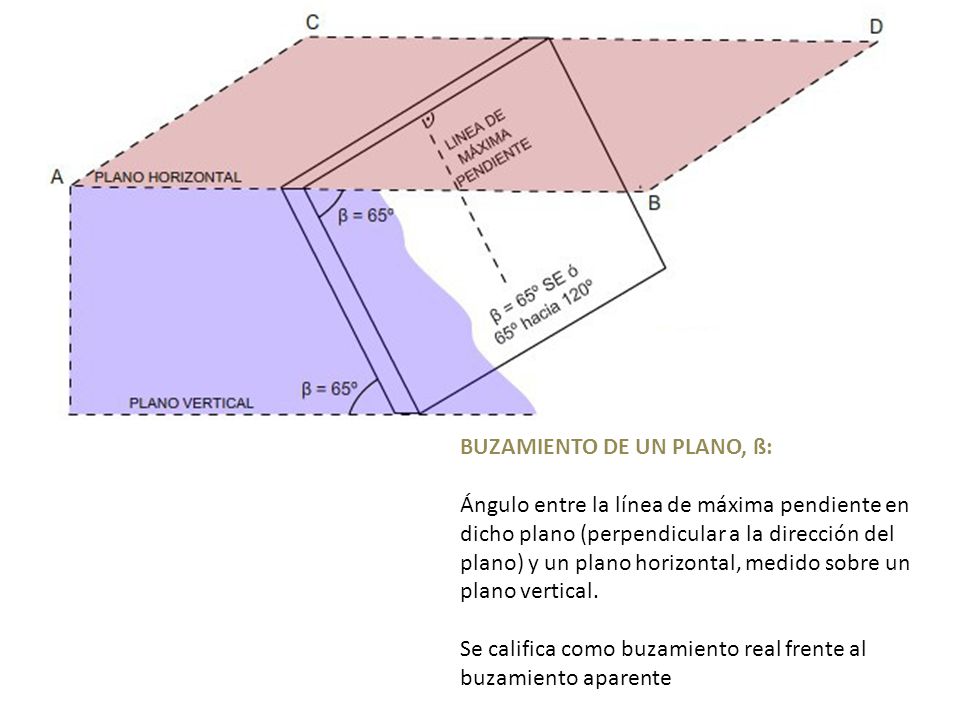 C

D

A

PLANO HORIZONTAL

LINEA DE MÁXIMA PENDIENTE

B

β = 65º

β = 65º SE ó 65º hacia 120º

β = 65º

PLANO VERTICAL

BUZAMIENTO DE UN PLANO, ß:

Ángulo entre la línea de máxima pendiente en dicho plano (perpendicular a la dirección del plano) y un plano horizontal, medido sobre un plano vertical.

Se califica como buzamiento real frente al buzamiento aparente